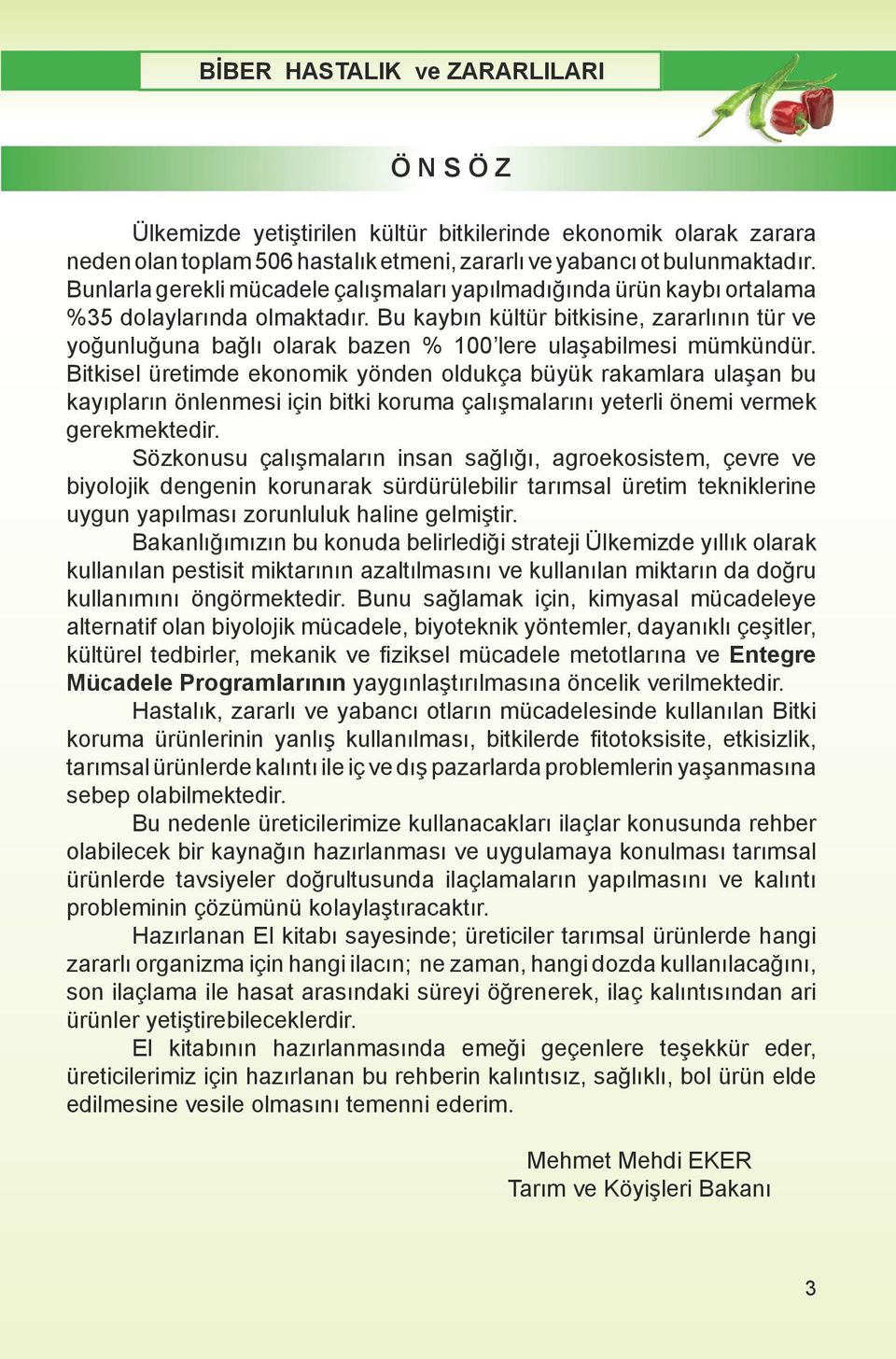 BİBER HASTALIK ve ZARARLILARI

Ö N S Ö Z

Ülkemizde yetiştirilen kültür bitkilerinde ekonomik olarak zarara neden olan toplam 506 hastalık etmeni, zararlı ve yabancı ot bulunmaktadır. Bunlarla gerekli mücadele çalışmaları yapılmadığında ürün kaybı ortalama %35 dolaylarında olmaktadır. Bu kaybın kültür bitkisine, zararlının tür ve yoğunluğuna bağlı olarak bazen % 100'lere ulaşabilmesi mümkündür. Bitkisel üretimde ekonomik yönden oldukça büyük rakamlara ulaşan bu kayıpların önlenmesi için bitki koruma çalışmalarını yeterli önemi vermek gerekmektedir.

Sözkonusu çalışmaların insan sağlığı, agroekosistem, çevre ve biyolojik dengenin korunarak sürdürülebilir tarımsal üretim tekniklerine uygun yapılması zorunluluk haline gelmiştir.

Bakanlığımızın bu konuda belirlediği strateji Ülkemizde yıllık olarak kullanılan pestisit miktarının azaltılmasını ve kullanılan miktarın da doğru kullanımını öngörmektedir. Bunu sağlamak için, kimyasal mücadeleye alternatif olan biyolojik mücadele, biyoteknik yöntemler, dayanıklı çeşitler, kültürel tedbirler, mekanik ve fiziksel mücadele metotlarına ve Entegre Mücadele Programlarının yaygınlaştırılmasına öncelik verilmektedir.

Hastalık, zararlı ve yabancı otların mücadelesinde kullanılan Bitki koruma ürünlerinin yanlış kullanılması, bitkilerde fitotoksisite, etkisizlik, tarımsal ürünlerde kalıntı ile iç ve dış pazarlarda problemlerin yaşanmasına sebep olabilmektedir.

Bu nedenle üreticilerimize kullanacakları ilaçlar konusunda rehber olabilecek bir kaynağın hazırlanması ve uygulamaya konulması tarımsal ürünlerde tavsiyeler doğrultusunda ilaçlamaların yapılmasını ve kalıntı probleminin çözümünü kolaylaştıracaktır.

Hazırlanan El kitabı sayesinde; üreticiler tarımsal ürünlerde hangi zararlı organizma için hangi ilacın; ne zaman, hangi dozda kullanılacağını, son ilaçlama ile hasat arasındaki süreyi öğrenerek, ilaç kalıntısından ari ürünler yetiştirebileceklerdir.

El kitabının hazırlanmasında emeği geçenlere teşekkür eder, üreticilerimiz için hazırlanan bu rehberin kalıntısız, sağlıklı, bol ürün elde edilmesine vesile olmasını temenni ederim.

Mehmet Mehdi EKER
Tarım ve Köyişleri Bakanı

3